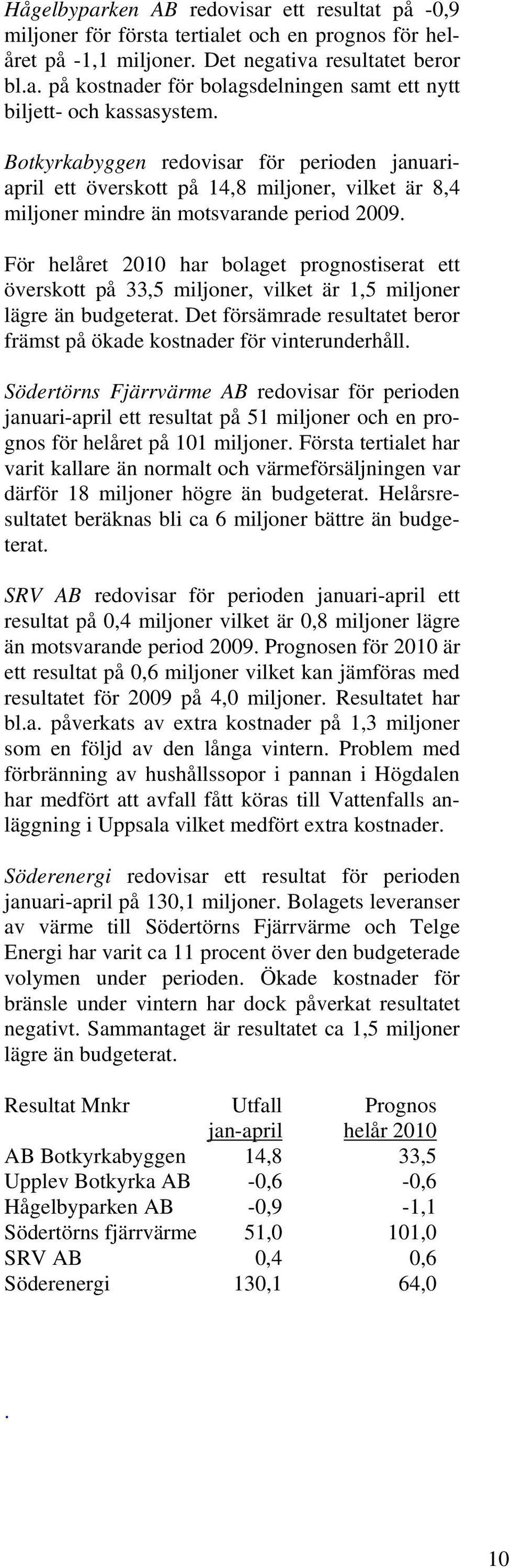 Hågelbyparken AB redovisar ett resultat på -0,9 miljoner för första tertialet och en prognos för helåret på -1,1 miljoner. Det negativa resultatet beror bl.a. på kostnader för bolagsdelningen samt ett nytt biljett- och kassasystem.

Botkyrkabyggen redovisar för perioden januari-april ett överskott på 14,8 miljoner, vilket är 8,4 miljoner mindre än motsvarande period 2009.

För helåret 2010 har bolaget prognostiserat ett överskott på 33,5 miljoner, vilket är 1,5 miljoner lägre än budgeterat. Det försämrade resultatet beror främst på ökade kostnader för vinterunderhåll.

Södertörns Fjärrvärme AB redovisar för perioden januari-april ett resultat på 51 miljoner och en prognos för helåret på 101 miljoner. Första tertialet har varit kallare än normalt och värmeförsäljningen var därför 18 miljoner högre än budgeterat. Helårsresultatet beräknas bli ca 6 miljoner bättre än budgeterat.

SRV AB redovisar för perioden januari-april ett resultat på 0,4 miljoner vilket är 0,8 miljoner lägre än motsvarande period 2009. Prognosen för 2010 är ett resultat på 0,6 miljoner vilket kan jämföras med resultatet för 2009 på 4,0 miljoner. Resultatet har bl.a. påverkats av extra kostnader på 1,3 miljoner som en följd av den långa vintern. Problem med förbränning av hushållssopor i pannan i Högdalen har medfört att avfall fått köras till Vattenfalls anläggning i Uppsala vilket medfört extra kostnader.

Söderenergi redovisar ett resultat för perioden januari-april på 130,1 miljoner. Bolagets leveranser av värme till Södertörns Fjärrvärme och Telge Energi har varit ca 11 procent över den budgeterade volymen under perioden. Ökade kostnader för bränsle under vintern har dock påverkat resultatet negativt. Sammantaget är resultatet ca 1,5 miljoner lägre än budgeterat.

| Resultat Mnkr | Utfall jan-april | Prognos helår 2010 |
|---|---|---|
| AB Botkyrkabyggen | 14,8 | 33,5 |
| Upplev Botkyrka AB | -0,6 | -0,6 |
| Hågelbyparken AB | -0,9 | -1,1 |
| Södertörns fjärrvärme | 51,0 | 101,0 |
| SRV AB | 0,4 | 0,6 |
| Söderenergi | 130,1 | 64,0 |

.

10